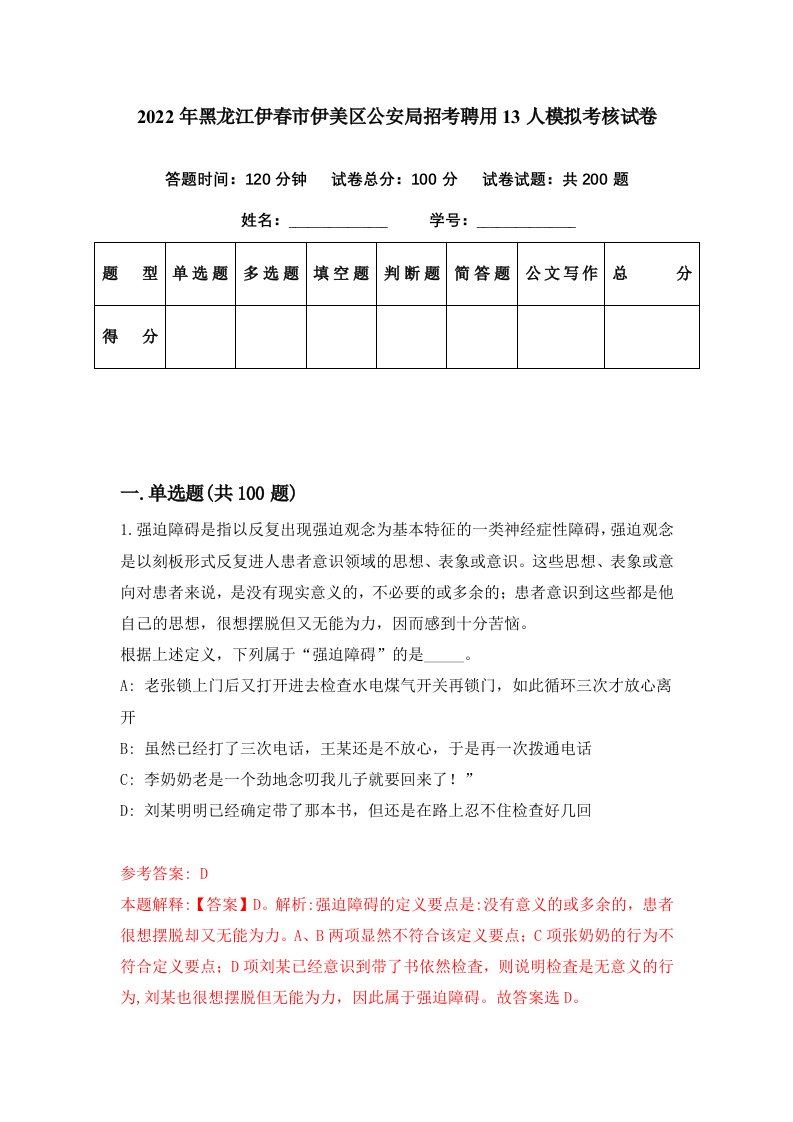 2022年黑龙江伊春市伊美区公安局招考聘用13人模拟考核试卷

答题时间：120分钟　试卷总分：100分　试卷试题：共200题

姓名：____________　学号：____________

| 题　型 | 单选题 | 多选题 | 填空题 | 判断题 | 简答题 | 公文写作 | 总　分 |
|---|---|---|---|---|---|---|---|
| 得　分 | | | | | | | |

一.单选题(共100题)

1.强迫障碍是指以反复出现强迫观念为基本特征的一类神经症性障碍,强迫观念是以刻板形式反复进人患者意识领域的思想、表象或意识。这些思想、表象或意向对患者来说，是没有现实意义的，不必要的或多余的；患者意识到这些都是他自己的思想，很想摆脱但又无能为力，因而感到十分苦恼。

根据上述定义，下列属于“强迫障碍”的是_____。

A: 老张锁上门后又打开进去检查水电煤气开关再锁门，如此循环三次才放心离开

B: 虽然已经打了三次电话，王某还是不放心，于是再一次拨通电话

C: 李奶奶老是一个劲地念叨我儿子就要回来了！”

D: 刘某明明已经确定带了那本书，但还是在路上忍不住检查好几回

参考答案: D

本题解释:【答案】D。解析:强迫障碍的定义要点是:没有意义的或多余的，患者很想摆脱却又无能为力。A、B两项显然不符合该定义要点；C项张奶奶的行为不符合定义要点；D项刘某已经意识到带了书依然检查，则说明检查是无意义的行为,刘某也很想摆脱但无能为力，因此属于强迫障碍。故答案选D。